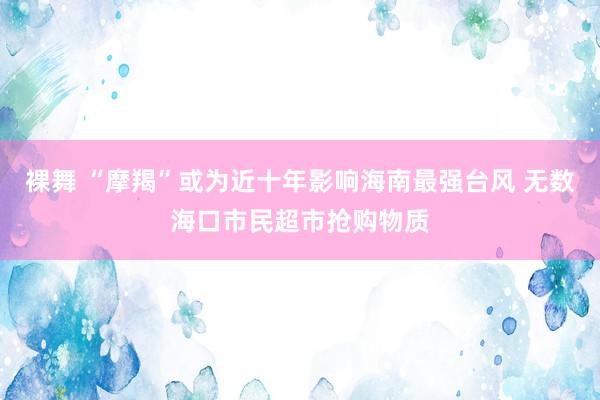 裸舞 “摩羯”或为近十年影响海南最强台风 无数海口市民超市抢购物质